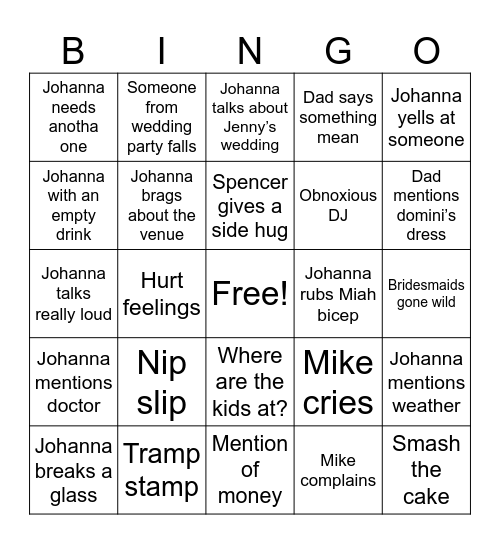 | B | I | N | G | O |
|---|---|---|---|---|
| Johanna needs anotha one | Someone from wedding party falls | Johanna talks about Jenny's wedding | Dad says something mean | Johanna yells at someone |
| Johanna with an empty drink | Johanna brags about the venue | Spencer gives a side hug | Obnoxious DJ | Dad mentions domini's dress |
| Johanna talks really loud | Hurt feelings | Free! | Johanna rubs Miah bicep | Bridesmaids gone wild |
| Johanna mentions doctor | Nip slip | Where are the kids at? | Mike cries | Johanna mentions weather |
| Johanna breaks a glass | Tramp stamp | Mention of money | Mike complains | Smash the cake |